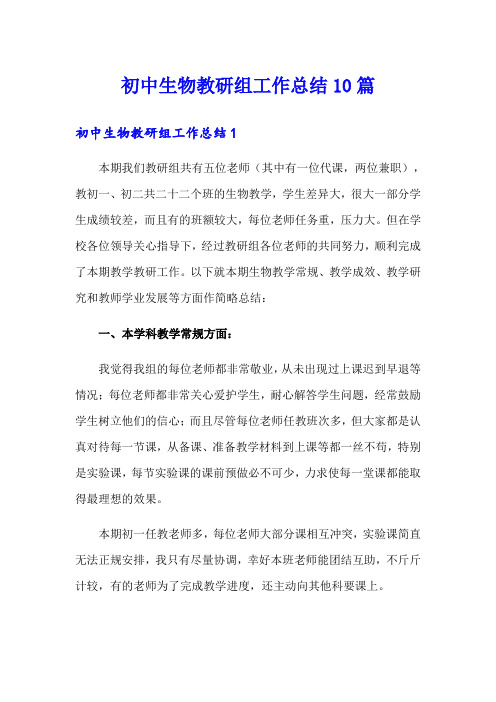 初中生物教研组工作总结10篇

初中生物教研组工作总结1

本期我们教研组共有五位老师（其中有一位代课，两位兼职），教初一、初二共二十二个班的生物教学，学生差异大，很大一部分学生成绩较差，而且有的班额较大，每位老师任务重，压力大。但在学校各位领导关心指导下，经过教研组各位老师的共同努力，顺利完成了本期教学教研工作。以下就本期生物教学常规、教学成效、教学研究和教师学业发展等方面作简略总结：

一、本学科教学常规方面：

我觉得我组的每位老师都非常敬业，从未出现过上课迟到早退等情况；每位老师都非常关心爱护学生，耐心解答学生问题，经常鼓励学生树立他们的信心；而且尽管每位老师任教班次多，但大家都是认真对待每一节课，从备课、准备教学材料到上课等都一丝不苟，特别是实验课，每节实验课的课前预做必不可少，力求使每一堂课都能取得最理想的效果。

本期初一任教老师多，每位老师大部分课相互冲突，实验课简直无法正规安排，我只有尽量协调，幸好本班老师能团结互助，不斤斤计较，有的老师为了完成教学进度，还主动向其他科要课上。